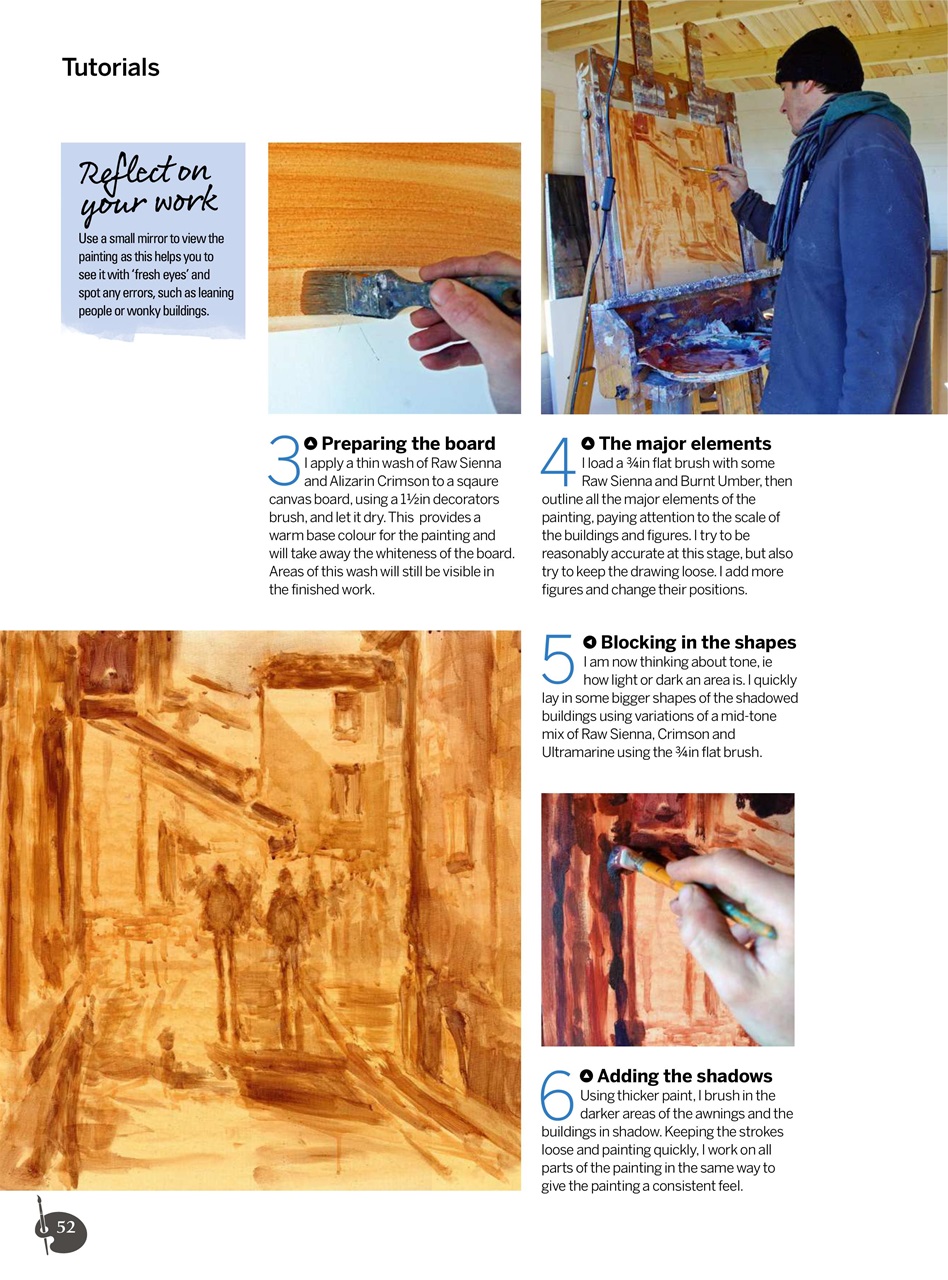 Tutorials

Reflect on your work

Use a small mirror to view the painting as this helps you to see it with 'fresh eyes' and spot any errors, such as leaning people or wonky buildings.

3 Preparing the board
I apply a thin wash of Raw Sienna and Alizarin Crimson to a sqaure canvas board, using a 1½in decorators brush, and let it dry. This provides a warm base colour for the painting and will take away the whiteness of the board. Areas of this wash will still be visible in the finished work.

4 The major elements
I load a ¾in flat brush with some Raw Sienna and Burnt Umber, then outline all the major elements of the painting, paying attention to the scale of the buildings and figures. I try to be reasonably accurate at this stage, but also try to keep the drawing loose. I add more figures and change their positions.

5 Blocking in the shapes
I am now thinking about tone, ie how light or dark an area is. I quickly lay in some bigger shapes of the shadowed buildings using variations of a mid-tone mix of Raw Sienna, Crimson and Ultramarine using the ¾in flat brush.

6 Adding the shadows
Using thicker paint, I brush in the darker areas of the awnings and the buildings in shadow. Keeping the strokes loose and painting quickly, I work on all parts of the painting in the same way to give the painting a consistent feel.

52